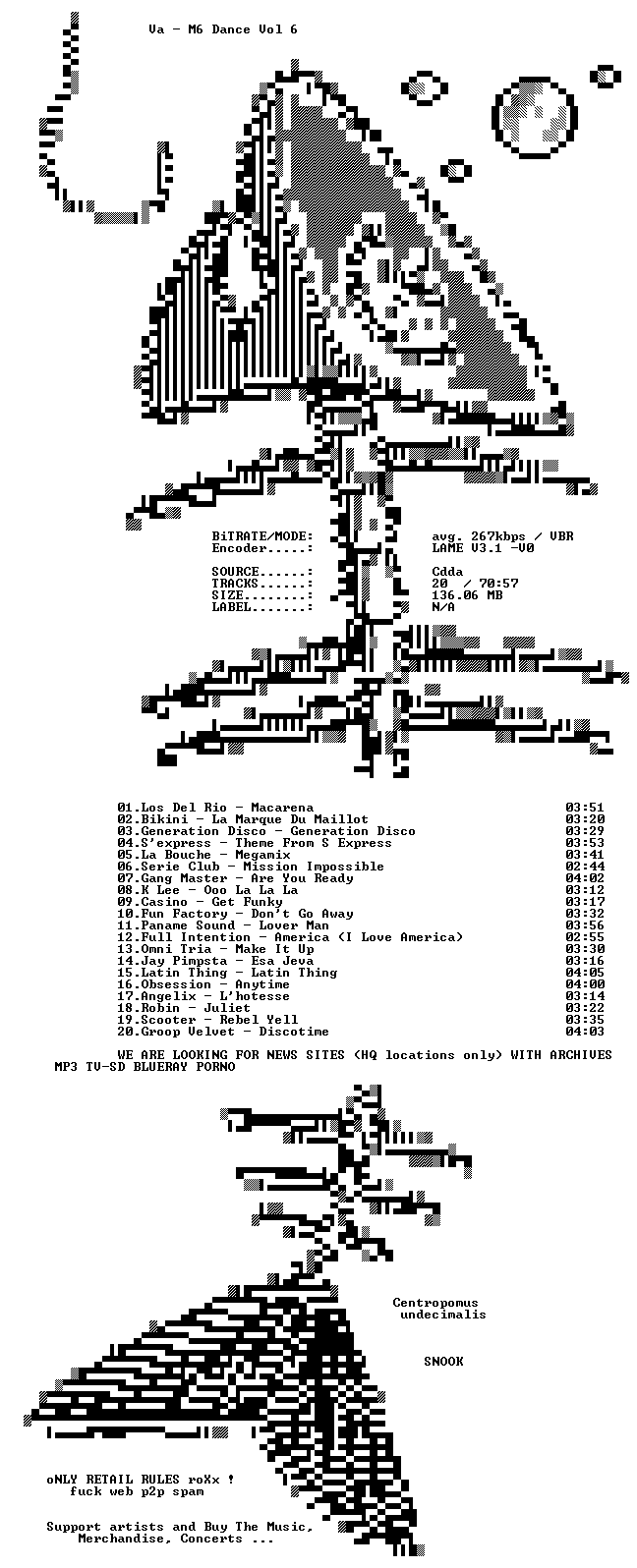 Va - M6 Dance Vol 6

BiTRATE/MODE: avg. 267kbps / VBR
Encoder.....: LAME V3.1 -V0

SOURCE......: Cdda
TRACKS......: 20 / 70:57
SIZE........: 136.06 MB
LABEL.......: N/A

01.Los Del Rio - Macarena 03:51
02.Bikini - La Marque Du Maillot 03:20
03.Generation Disco - Generation Disco 03:29
04.S'express - Theme From S Express 03:53
05.La Bouche - Megamix 03:41
06.Serie Club - Mission Impossible 02:44
07.Gang Master - Are You Ready 04:02
08.K Lee - Ooo La La La 03:12
09.Casino - Get Funky 03:17
10.Fun Factory - Don't Go Away 03:32
11.Paname Sound - Lover Man 03:56
12.Full Intention - America (I Love America) 02:55
13.Omni Tria - Make It Up 03:30
14.Jay Pimpsta - Esa Jeva 03:16
15.Latin Thing - Latin Thing 04:05
16.Obsession - Anytime 04:00
17.Angelix - L'hotesse 03:14
18.Robin - Juliet 03:22
19.Scooter - Rebel Yell 03:35
20.Groop Velvet - Discotime 04:03

WE ARE LOOKING FOR NEWS SITES (HQ locations only) WITH ARCHIVES MP3 TV-SD BLUERAY PORNO

Centropomus
undecimalis

SNOOK

oNLY RETAIL RULES roXx !
fuck web p2p spam

Support artists and Buy The Music,
Merchandise, Concerts ...